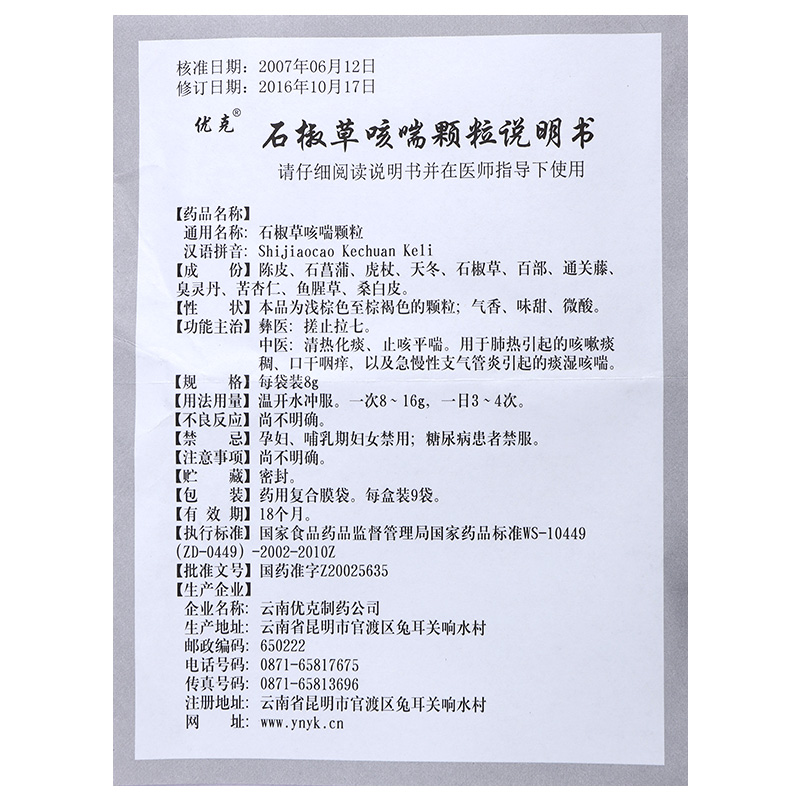 核准日期：2007年06月12日
修订日期：2016年10月17日

优克®

石椒草咳喘颗粒说明书

请仔细阅读说明书并在医师指导下使用

【药品名称】
通用名称：石椒草咳喘颗粒
汉语拼音：Shijiaocao Kechuan Keli
【成　份】陈皮、石菖蒲、虎杖、天冬、石椒草、百部、通关藤、臭灵丹、苦杏仁、鱼腥草、桑白皮。
【性　状】本品为浅棕色至棕褐色的颗粒；气香、味甜、微酸。
【功能主治】彝医：搓止拉七。
中医：清热化痰、止咳平喘。用于肺热引起的咳嗽痰稠、口干咽痒，以及急慢性支气管炎引起的痰湿咳喘。
【规　格】每袋装8g
【用法用量】温开水冲服。一次8～16g，一日3～4次。
【不良反应】尚不明确。
【禁　忌】孕妇、哺乳期妇女禁用；糖尿病患者禁服。
【注意事项】尚不明确。
【贮　藏】密封。
【包　装】药用复合膜袋。每盒装9袋。
【有 效 期】18个月。
【执行标准】国家食品药品监督管理局国家药品标准WS-10449(ZD-0449)-2002-2010Z
【批准文号】国药准字Z20025635
【生产企业】
企业名称：云南优克制药公司
生产地址：云南省昆明市官渡区兔耳关响水村
邮政编码：650222
电话号码：0871-65817675
传真号码：0871-65813696
注册地址：云南省昆明市官渡区兔耳关响水村
网　址：www.ynyk.cn